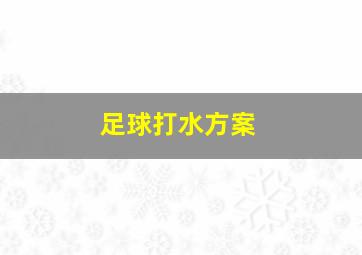 足球打水方案